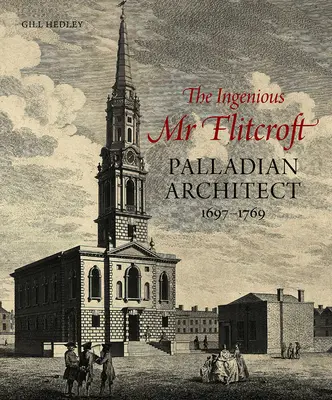 GILL HEDLEY

The Ingenious
Mr Flitcroft

PALLADIAN
ARCHITECT
1697–1769